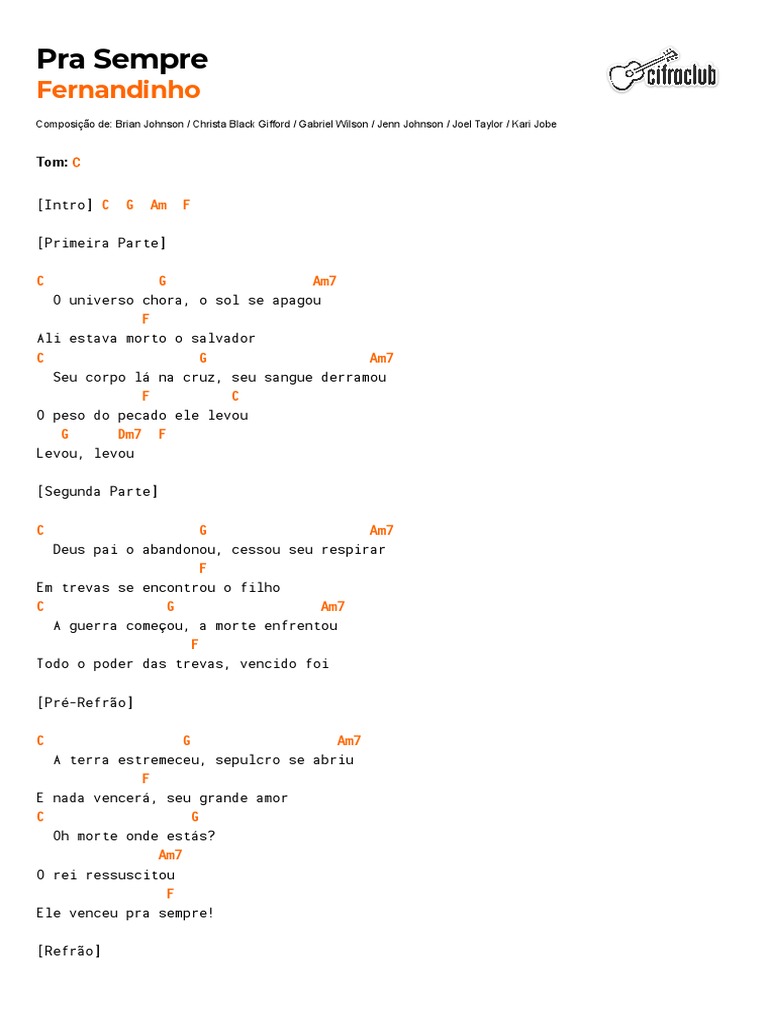 Pra Sempre
Fernandinho

cifraclub

Composição de: Brian Johnson / Christa Black Gifford / Gabriel Wilson / Jenn Johnson / Joel Taylor / Kari Jobe

Tom: C

[Intro] C G Am F

[Primeira Parte]

C G Am7
O universo chora, o sol se apagou
F
Ali estava morto o salvador
C G Am7
Seu corpo lá na cruz, seu sangue derramou
F C
O peso do pecado ele levou
G Dm7 F
Levou, levou

[Segunda Parte]

C G Am7
Deus pai o abandonou, cessou seu respirar
F
Em trevas se encontrou o filho
C G Am7
A guerra começou, a morte enfrentou
F
Todo o poder das trevas, vencido foi

[Pré-Refrão]

C G Am7
A terra estremeceu, sepulcro se abriu
F
E nada vencerá, seu grande amor
C G
Oh morte onde estás?
Am7
O rei ressuscitou
F
Ele venceu pra sempre!

[Refrão]